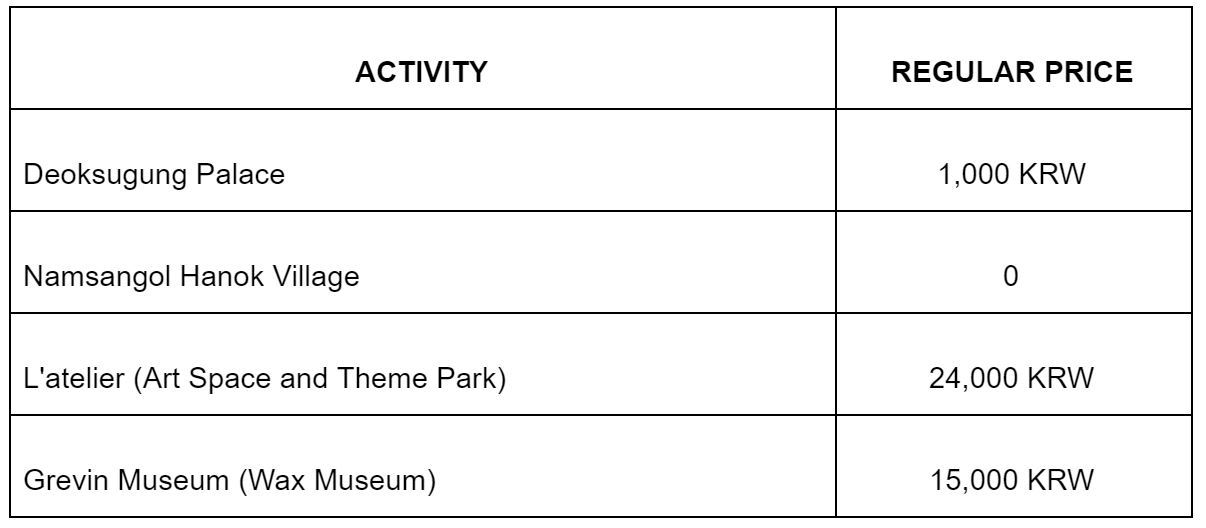 | ACTIVITY | REGULAR PRICE |
|---|---|
| Deoksugung Palace | 1,000 KRW |
| Namsangol Hanok Village | 0 |
| L'atelier (Art Space and Theme Park) | 24,000 KRW |
| Grevin Museum (Wax Museum) | 15,000 KRW |